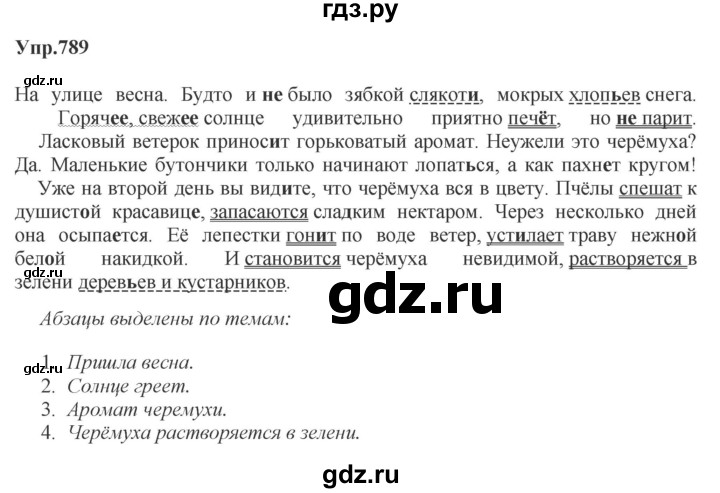 гдз.ру

Упр.789

gdz.ru

На улице весна. Будто и не было зябкой слякоти, мокрых хлопьев снега.

Горячее, свежее солнце удивительно приятно печёт, но не парит.

Ласковый ветерок приносит горьковатый аромат. Неужели это черёмуха? Да. Маленькие бутончики только начинают лопаться, а как пахнет кругом!

Уже на второй день вы видите, что черёмуха вся в цвету. Пчёлы спешат к душистой красавице, запасаются сладким нектаром. Через несколько дней она осыпается. Её лепестки гонит по воде ветер, устилает траву нежной белой накидкой. И становится черёмуха невидимой, растворяется в зелени деревьев и кустарников.

gdz.ru

gdz.ru

Абзацы выделены по темам:

gdz.ru

1. Пришла весна.
2. Солнце греет.
3. Аромат черемухи.
4. Черёмуха растворяется в зелени.

gdz.ru